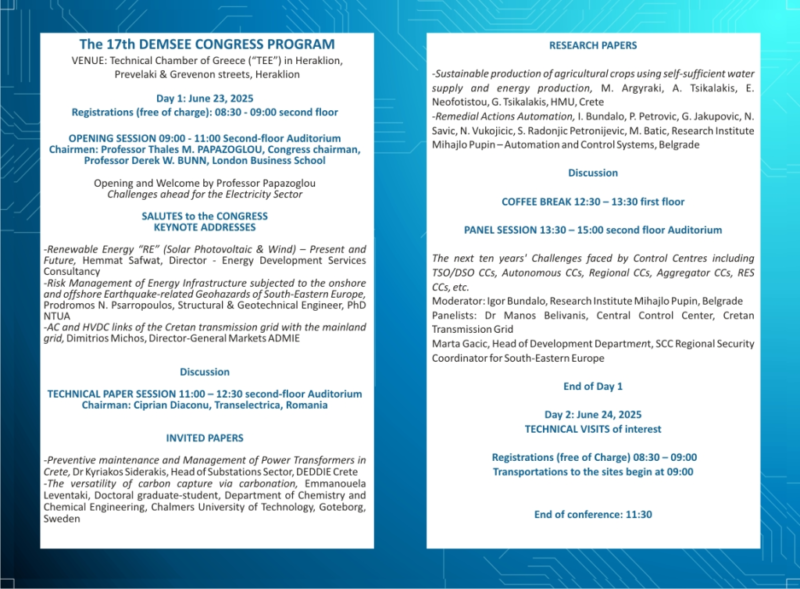 The 17th DEMSEE CONGRESS PROGRAM
VENUE: Technical Chamber of Greece ("TEE") in Heraklion, Prevelaki & Grevenon streets, Heraklion

Day 1: June 23, 2025
Registrations (free of charge): 08:30 - 09:00 second floor

OPENING SESSION 09:00 - 11:00 Second-floor Auditorium
Chairmen: Professor Thales M. PAPAZOGLOU, Congress chairman, Professor Derek W. BUNN, London Business School

Opening and Welcome by Professor Papazoglou
Challenges ahead for the Electricity Sector

SALUTES to the CONGRESS
KEYNOTE ADDRESSES

-Renewable Energy "RE" (Solar Photovoltaic & Wind) – Present and Future, Hemmat Safwat, Director - Energy Development Services Consultancy
-Risk Management of Energy Infrastructure subjected to the onshore and offshore Earthquake-related Geohazards of South-Eastern Europe, Prodromos N. Psarropoulos, Structural & Geotechnical Engineer, PhD NTUA
-AC and HVDC links of the Cretan transmission grid with the mainland grid, Dimitrios Michos, Director-General Markets ADMIE

Discussion

TECHNICAL PAPER SESSION 11:00 – 12:30 second-floor Auditorium
Chairman: Ciprian Diaconu, Transelectrica, Romania

INVITED PAPERS

-Preventive maintenance and Management of Power Transformers in Crete, Dr Kyriakos Siderakis, Head of Substations Sector, DEDDIE Crete
-The versatility of carbon capture via carbonation, Emmanouela Leventaki, Doctoral graduate-student, Department of Chemistry and Chemical Engineering, Chalmers University of Technology, Goteborg, Sweden

RESEARCH PAPERS

-Sustainable production of agricultural crops using self-sufficient water supply and energy production, M. Argyraki, A. Tsikalakis, E. Neofotistou, G. Tsikalakis, HMU, Crete
-Remedial Actions Automation, I. Bundalo, P. Petrovic, G. Jakupovic, N. Savic, N. Vukojicic, S. Radonjic Petronijevic, M. Batic, Research Institute Mihajlo Pupin – Automation and Control Systems, Belgrade

Discussion

COFFEE BREAK 12:30 – 13:30 first floor

PANEL SESSION 13:30 – 15:00 second floor Auditorium

The next ten years' Challenges faced by Control Centres including TSO/DSO CCs, Autonomous CCs, Regional CCs, Aggregator CCs, RES CCs, etc.
Moderator: Igor Bundalo, Research Institute Mihajlo Pupin, Belgrade
Panelists: Dr Manos Belivanis, Central Control Center, Cretan Transmission Grid
Marta Gacic, Head of Development Department, SCC Regional Security Coordinator for South-Eastern Europe

End of Day 1

Day 2: June 24, 2025
TECHNICAL VISITS of interest

Registrations (free of Charge) 08:30 – 09:00
Transportations to the sites begin at 09:00

End of conference: 11:30